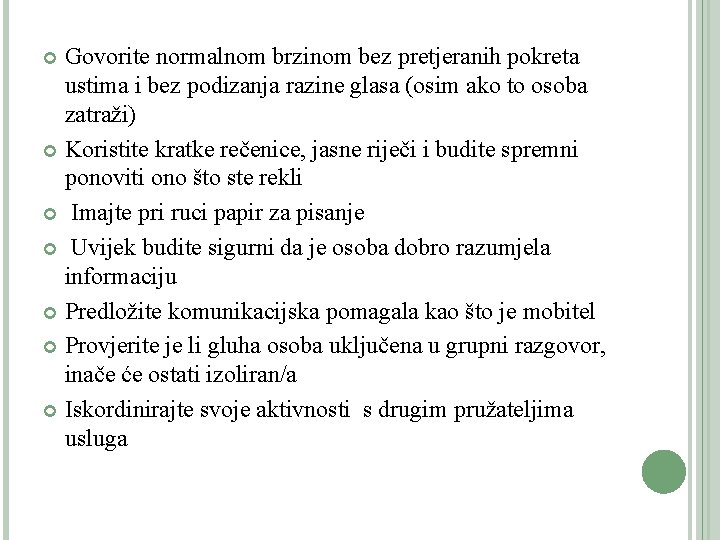 Govorite normalnom brzinom bez pretjeranih pokreta ustima i bez podizanja razine glasa (osim ako to osoba zatraži)

Koristite kratke rečenice, jasne riječi i budite spremni ponoviti ono što ste rekli

Imajte pri ruci papir za pisanje

Uvijek budite sigurni da je osoba dobro razumjela informaciju

Predložite komunikacijska pomagala kao što je mobitel

Provjerite je li gluha osoba uključena u grupni razgovor, inače će ostati izoliran/a

Iskordinirajte svoje aktivnosti s drugim pružateljima usluga